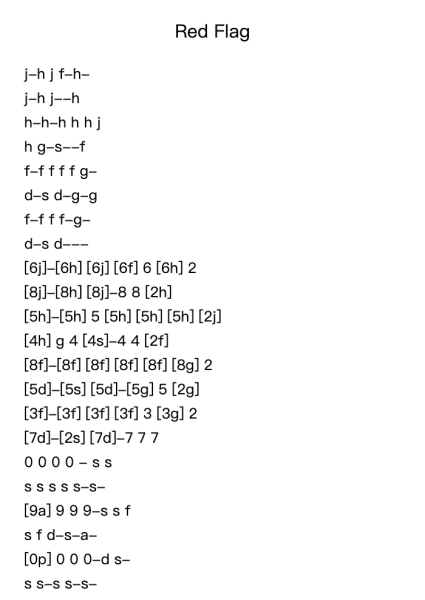 Red Flag

j–h j f–h–
j–h j––h
h–h–h h h j
h g–s––f
f–f f f f g–
d–s d–g–g
f–f f f–g–
d–s d–––
[6j]–[6h] [6j] [6f] 6 [6h] 2
[8j]–[8h] [8j]–8 8 [2h]
[5h]–[5h] 5 [5h] [5h] [5h] [2j]
[4h] g 4 [4s]–4 4 [2f]
[8f]–[8f] [8f] [8f] [8f] [8g] 2
[5d]–[5s] [5d]–[5g] 5 [2g]
[3f]–[3f] [3f] [3f] 3 [3g] 2
[7d]–[2s] [7d]–7 7 7
0 0 0 0 – s s
s s s s s–s–
[9a] 9 9 9–s s f
s f d–s–a–
[0p] 0 0 0–d s–
s s–s s–s–